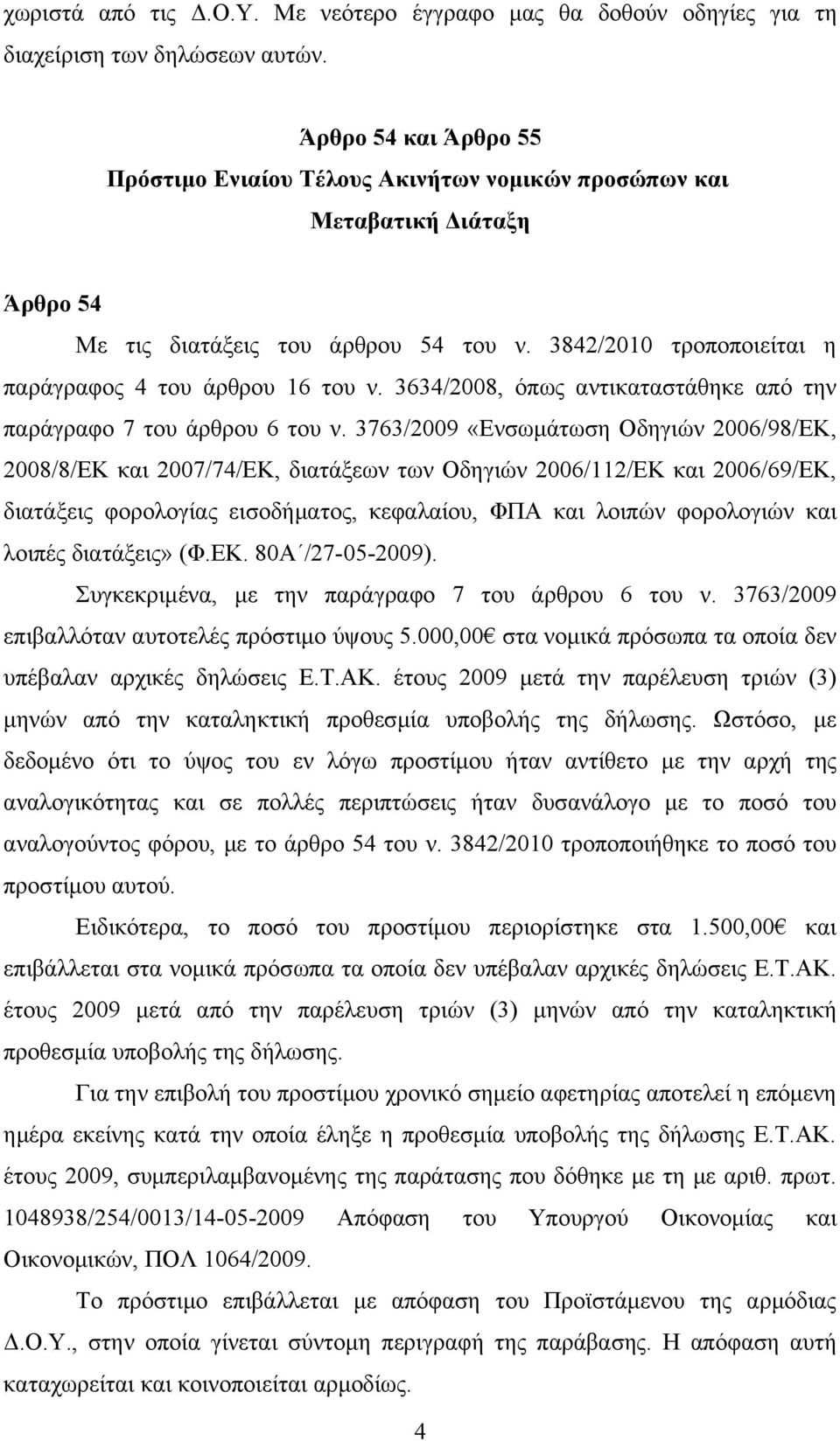 χωριστά από τις Δ.Ο.Υ. Με νεότερο έγγραφο μας θα δοθούν οδηγίες για τη διαχείριση των δηλώσεων αυτών.

Άρθρο 54 και Άρθρο 55
Πρόστιμο Ενιαίου Τέλους Ακινήτων νομικών προσώπων και Μεταβατική Διάταξη

Άρθρο 54

Με τις διατάξεις του άρθρου 54 του ν. 3842/2010 τροποποιείται η παράγραφος 4 του άρθρου 16 του ν. 3634/2008, όπως αντικαταστάθηκε από την παράγραφο 7 του άρθρου 6 του ν. 3763/2009 «Ενσωμάτωση Οδηγιών 2006/98/ΕΚ, 2008/8/ΕΚ και 2007/74/ΕΚ, διατάξεων των Οδηγιών 2006/112/ΕΚ και 2006/69/ΕΚ, διατάξεις φορολογίας εισοδήματος, κεφαλαίου, ΦΠΑ και λοιπών φορολογιών και λοιπές διατάξεις» (Φ.ΕΚ. 80Α΄/27-05-2009).

Συγκεκριμένα, με την παράγραφο 7 του άρθρου 6 του ν. 3763/2009 επιβαλλόταν αυτοτελές πρόστιμο ύψους 5.000,00€ στα νομικά πρόσωπα τα οποία δεν υπέβαλαν αρχικές δηλώσεις Ε.Τ.ΑΚ. έτους 2009 μετά την παρέλευση τριών (3) μηνών από την καταληκτική προθεσμία υποβολής της δήλωσης. Ωστόσο, με δεδομένο ότι το ύψος του εν λόγω προστίμου ήταν αντίθετο με την αρχή της αναλογικότητας και σε πολλές περιπτώσεις ήταν δυσανάλογο με το ποσό του αναλογούντος φόρου, με το άρθρο 54 του ν. 3842/2010 τροποποιήθηκε το ποσό του προστίμου αυτού.

Ειδικότερα, το ποσό του προστίμου περιορίστηκε στα 1.500,00€ και επιβάλλεται στα νομικά πρόσωπα τα οποία δεν υπέβαλαν αρχικές δηλώσεις Ε.Τ.ΑΚ. έτους 2009 μετά από την παρέλευση τριών (3) μηνών από την καταληκτική προθεσμία υποβολής της δήλωσης.

Για την επιβολή του προστίμου χρονικό σημείο αφετηρίας αποτελεί η επόμενη ημέρα εκείνης κατά την οποία έληξε η προθεσμία υποβολής της δήλωσης Ε.Τ.ΑΚ. έτους 2009, συμπεριλαμβανομένης της παράτασης που δόθηκε με την αριθ. πρωτ. 1048938/254/0013/14-05-2009 Απόφαση του Υπουργού Οικονομίας και Οικονομικών, ΠΟΛ 1064/2009.

Το πρόστιμο επιβάλλεται με απόφαση του Προϊστάμενου της αρμόδιας Δ.Ο.Υ., στην οποία γίνεται σύντομη περιγραφή της παράβασης. Η απόφαση αυτή καταχωρείται και κοινοποιείται αρμοδίως.

4